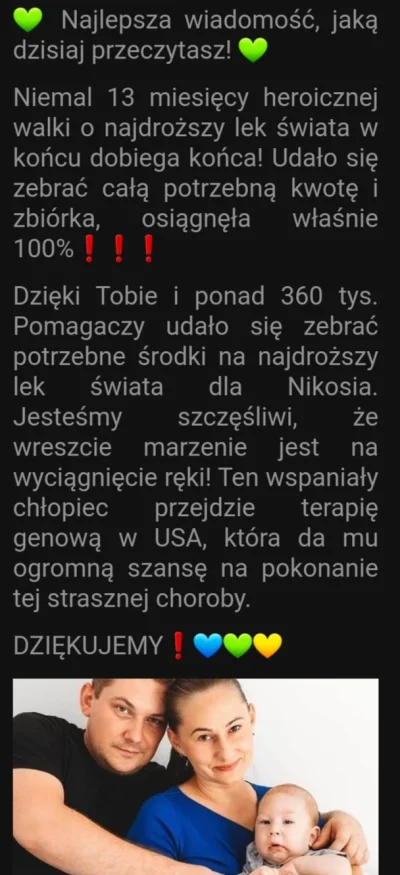 💚 Najlepsza wiadomość, jaką dzisiaj przeczytasz! 💚

Niemal 13 miesięcy heroicznej walki o najdroższy lek świata w końcu dobiega końca! Udało się zebrać całą potrzebną kwotę i zbiórka, osiągnęła właśnie 100%❗❗❗

Dzięki Tobie i ponad 360 tys. Pomagaczy udało się zebrać potrzebne środki na najdroższy lek świata dla Nikosia. Jesteśmy szczęśliwi, że wreszcie marzenie jest na wyciągnięcie ręki! Ten wspaniały chłopiec przejdzie terapię genową w USA, która da mu ogromną szansę na pokonanie tej strasznej choroby.

DZIĘKUJEMY❗💙💚💛